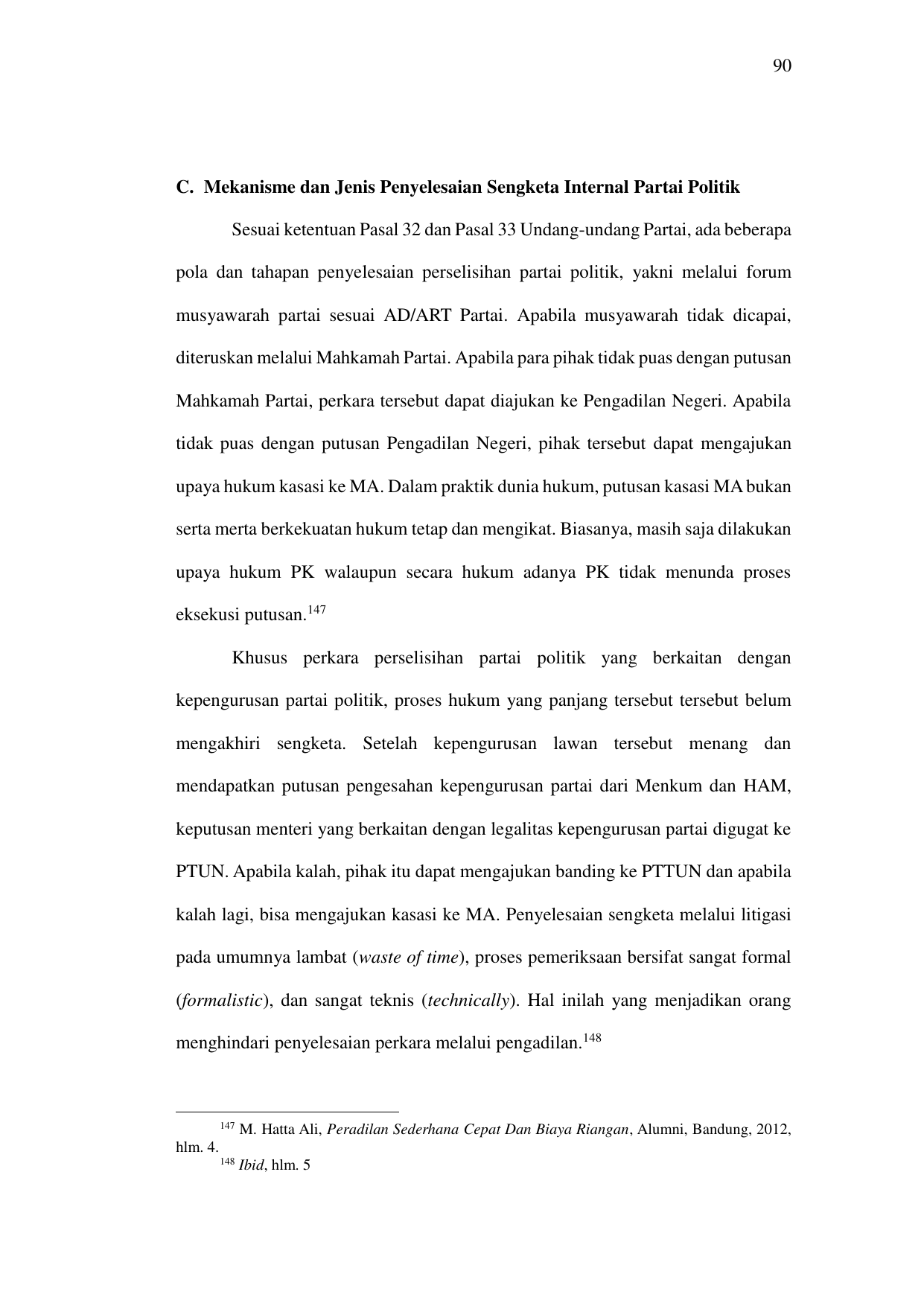 90

C. Mekanisme dan Jenis Penyelesaian Sengketa Internal Partai Politik

Sesuai ketentuan Pasal 32 dan Pasal 33 Undang-undang Partai, ada beberapa pola dan tahapan penyelesaian perselisihan partai politik, yakni melalui forum musyawarah partai sesuai AD/ART Partai. Apabila musyawarah tidak dicapai, diteruskan melalui Mahkamah Partai. Apabila para pihak tidak puas dengan putusan Mahkamah Partai, perkara tersebut dapat diajukan ke Pengadilan Negeri. Apabila tidak puas dengan putusan Pengadilan Negeri, pihak tersebut dapat mengajukan upaya hukum kasasi ke MA. Dalam praktik dunia hukum, putusan kasasi MA bukan serta merta berkekuatan hukum tetap dan mengikat. Biasanya, masih saja dilakukan upaya hukum PK walaupun secara hukum adanya PK tidak menunda proses eksekusi putusan.$^{147}$

Khusus perkara perselisihan partai politik yang berkaitan dengan kepengurusan partai politik, proses hukum yang panjang tersebut tersebut belum mengakhiri sengketa. Setelah kepengurusan lawan tersebut menang dan mendapatkan putusan pengesahan kepengurusan partai dari Menkum dan HAM, keputusan menteri yang berkaitan dengan legalitas kepengurusan partai digugat ke PTUN. Apabila kalah, pihak itu dapat mengajukan banding ke PTTUN dan apabila kalah lagi, bisa mengajukan kasasi ke MA. Penyelesaian sengketa melalui litigasi pada umumnya lambat (waste of time), proses pemeriksaan bersifat sangat formal (formalistic), dan sangat teknis (technically). Hal inilah yang menjadikan orang menghindari penyelesaian perkara melalui pengadilan.$^{148}$

$^{147}$ M. Hatta Ali, Peradilan Sederhana Cepat Dan Biaya Riangan, Alumni, Bandung, 2012, hlm. 4.
$^{148}$ Ibid, hlm. 5